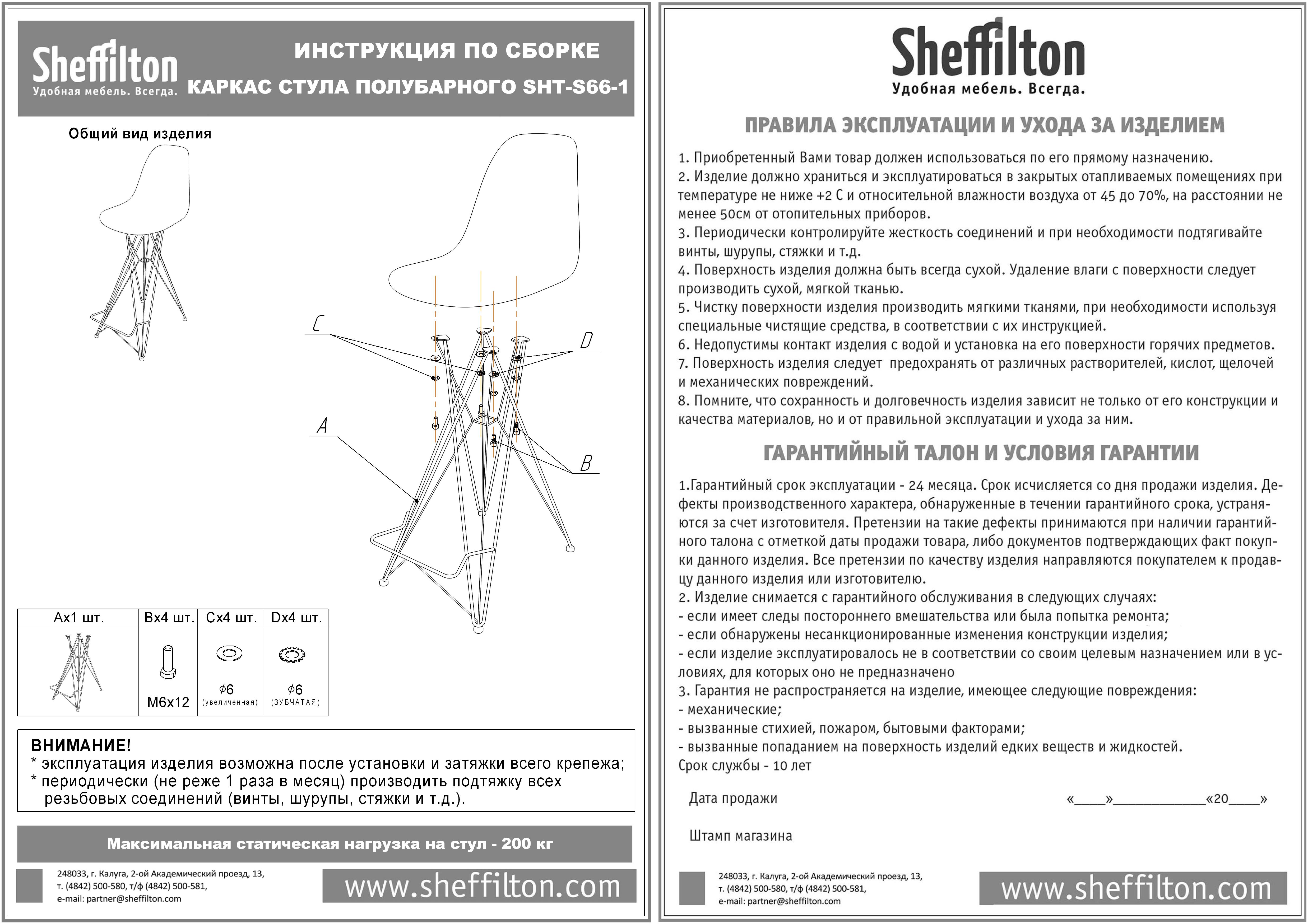 Sheffilton
Удобная мебель. Всегда.

ИНСТРУКЦИЯ ПО СБОРКЕ
КАРКАС СТУЛА ПОЛУБАРНОГО SHT-S66-1

Общий вид изделия

C
D
A
B

| Ax1 шт. | Bx4 шт. | Cx4 шт. | Dx4 шт. |
|---|---|---|---|
| | M6x12 | $\phi$6 (увеличенная) | $\phi$6 (ЗУБЧАТАЯ) |

ВНИМАНИЕ!
* эксплуатация изделия возможна после установки и затяжки всего крепежа;
* периодически (не реже 1 раза в месяц) производить подтяжку всех резьбовых соединений (винты, шурупы, стяжки и т.д.).

Максимальная статическая нагрузка на стул - 200 кг

248033, г. Калуга, 2-ой Академический проезд, 13,
т. (4842) 500-580, т/ф (4842) 500-581,
e-mail: partner@sheffilton.com

www.sheffilton.com

Sheffilton
Удобная мебель. Всегда.

ПРАВИЛА ЭКСПЛУАТАЦИИ И УХОДА ЗА ИЗДЕЛИЕМ

1. Приобретенный Вами товар должен использоваться по его прямому назначению.
2. Изделие должно храниться и эксплуатироваться в закрытых отапливаемых помещениях при температуре не ниже +2 С и относительной влажности воздуха от 45 до 70%, на расстоянии не менее 50см от отопительных приборов.
3. Периодически контролируйте жесткость соединений и при необходимости подтягивайте винты, шурупы, стяжки и т.д.
4. Поверхность изделия должна быть всегда сухой. Удаление влаги с поверхности следует производить сухой, мягкой тканью.
5. Чистку поверхности изделия производить мягкими тканями, при необходимости используя специальные чистящие средства, в соответствии с их инструкцией.
6. Недопустимы контакт изделия с водой и установка на его поверхности горячих предметов.
7. Поверхность изделия следует предохранять от различных растворителей, кислот, щелочей и механических повреждений.
8. Помните, что сохранность и долговечность изделия зависит не только от его конструкции и качества материалов, но и от правильной эксплуатации и ухода за ним.

ГАРАНТИЙНЫЙ ТАЛОН И УСЛОВИЯ ГАРАНТИИ

1.Гарантийный срок эксплуатации - 24 месяца. Срок исчисляется со дня продажи изделия. Дефекты производственного характера, обнаруженные в течении гарантийного срока, устраняются за счет изготовителя. Претензии на такие дефекты принимаются при наличии гарантийного талона с отметкой даты продажи товара, либо документов подтверждающих факт покупки данного изделия. Все претензии по качеству изделия направляются покупателем к продавцу данного изделия или изготовителю.
2. Изделие снимается с гарантийного обслуживания в следующих случаях:
- если имеет следы постороннего вмешательства или была попытка ремонта;
- если обнаружены несанкционированные изменения конструкции изделия;
- если изделие эксплуатировалось не в соответствии со своим целевым назначением или в условиях, для которых оно не предназначено
3. Гарантия не распространяется на изделие, имеющее следующие повреждения:
- механические;
- вызванные стихией, пожаром, бытовыми факторами;
- вызванные попаданием на поверхность изделий едких веществ и жидкостей.
Срок службы - 10 лет

Дата продажи «____»____________«20____»

Штамп магазина

248033, г. Калуга, 2-ой Академический проезд, 13,
т. (4842) 500-580, т/ф (4842) 500-581,
e-mail: partner@sheffilton.com

www.sheffilton.com